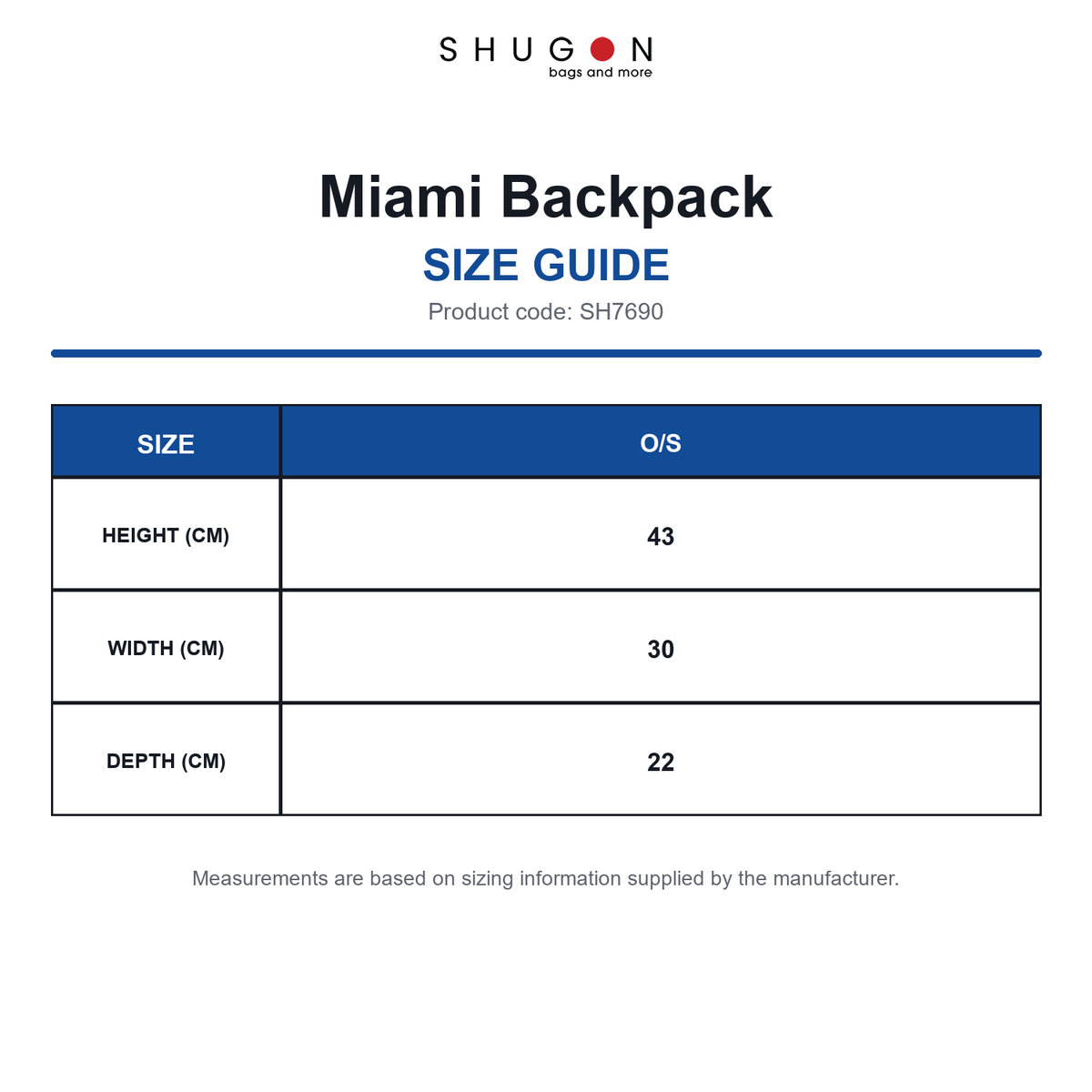 SHUGON
bags and more

Miami Backpack

SIZE GUIDE

Product code: SH7690

| SIZE | O/S |
|---|---|
| HEIGHT (CM) | 43 |
| WIDTH (CM) | 30 |
| DEPTH (CM) | 22 |

Measurements are based on sizing information supplied by the manufacturer.